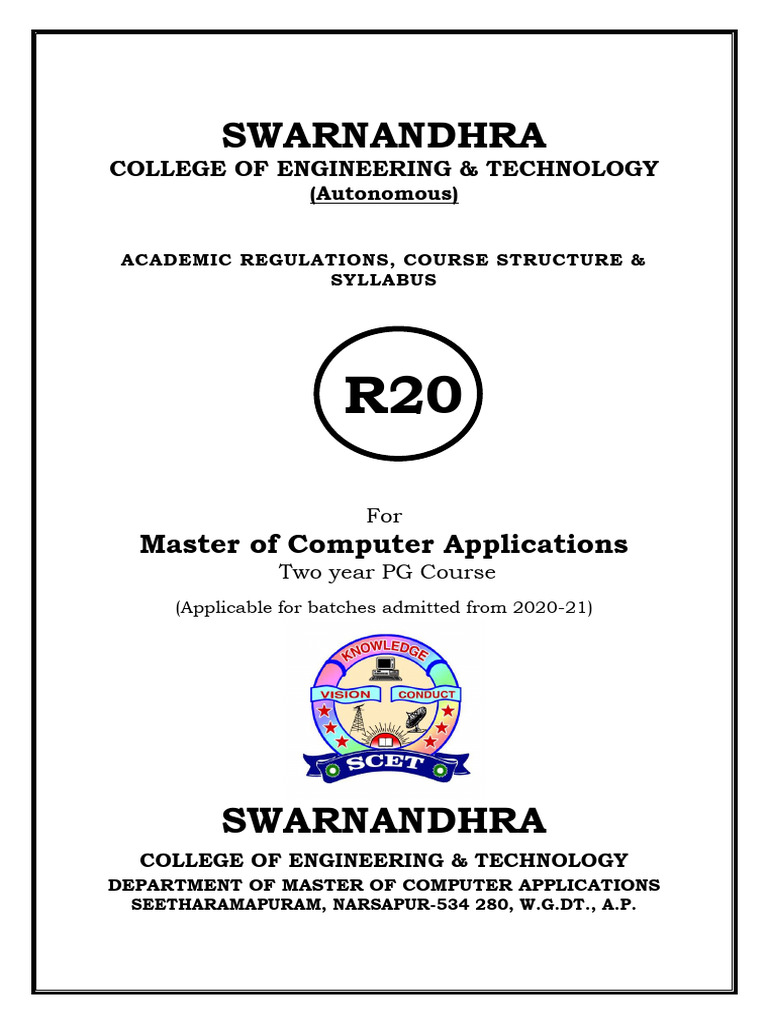 SWARNANDHRA
COLLEGE OF ENGINEERING & TECHNOLOGY
(Autonomous)

ACADEMIC REGULATIONS, COURSE STRUCTURE & SYLLABUS

R20

For
Master of Computer Applications
Two year PG Course
(Applicable for batches admitted from 2020-21)

KNOWLEDGE
VISION CONDUCT
SCET

SWARNANDHRA
COLLEGE OF ENGINEERING & TECHNOLOGY
DEPARTMENT OF MASTER OF COMPUTER APPLICATIONS
SEETHARAMAPURAM, NARSAPUR-534 280, W.G.DT., A.P.